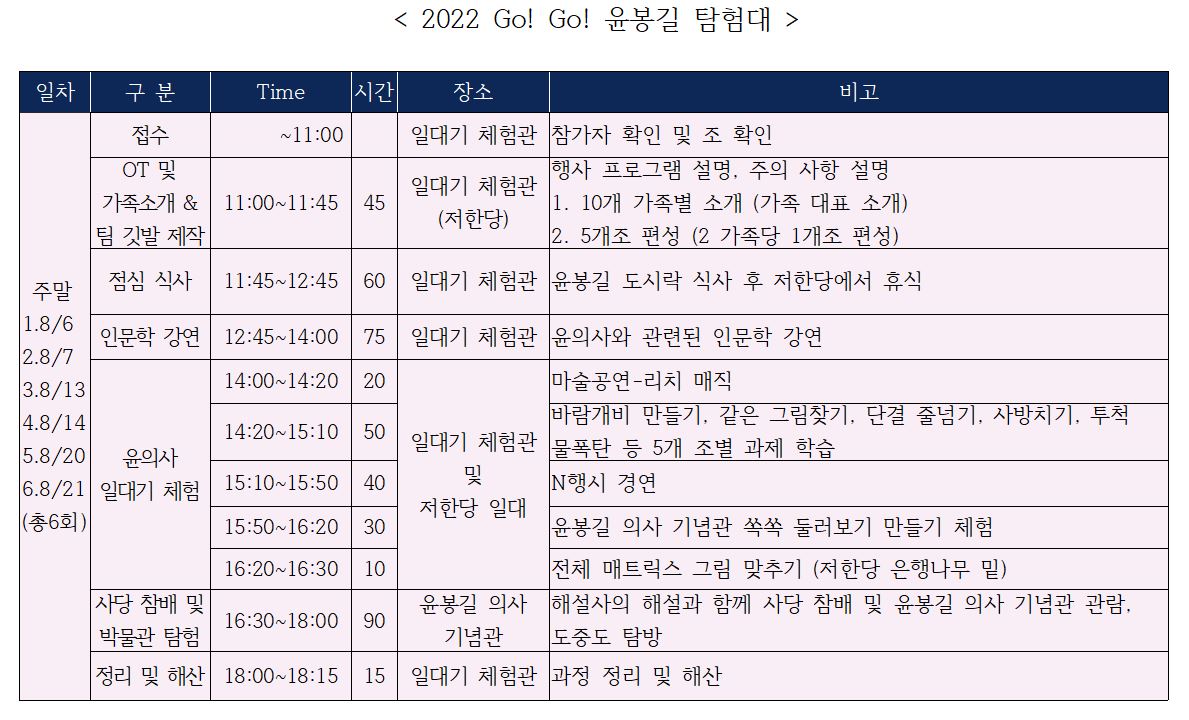 < 2022 Go! Go! 윤봉길 탐험대 >

| 일차 | 구 분 | Time | 시간 | 장소 | 비고 |
|---|---|---|---|---|---|
| 주말 1.8/6 2.8/7 3.8/13 4.8/14 5.8/20 6.8/21 (총6회) | 접수 | ~11:00 | | 일대기 체험관 | 참가자 확인 및 조 확인 |
| | OT 및 가족소개 & 팀 깃발 제작 | 11:00~11:45 | 45 | 일대기 체험관 (저한당) | 행사 프로그램 설명, 주의 사항 설명 1. 10개 가족별 소개 (가족 대표 소개) 2. 5개조 편성 (2 가족당 1개조 편성) |
| | 점심 식사 | 11:45~12:45 | 60 | 일대기 체험관 | 윤봉길 도시락 식사 후 저한당에서 휴식 |
| | 인문학 강연 | 12:45~14:00 | 75 | 일대기 체험관 | 윤의사와 관련된 인문학 강연 |
| | 윤의사 일대기 체험 | 14:00~14:20 | 20 | 일대기 체험관 및 저한당 일대 | 마술공연-리치 매직 |
| | | 14:20~15:10 | 50 | | 바람개비 만들기, 같은 그림찾기, 단결 줄넘기, 사방치기, 투척 물폭탄 등 5개 조별 과제 학습 |
| | | 15:10~15:50 | 40 | | N행시 경연 |
| | | 15:50~16:20 | 30 | | 윤봉길 의사 기념관 쏙쏙 둘러보기 만들기 체험 |
| | | 16:20~16:30 | 10 | | 전체 매트릭스 그림 맞추기 (저한당 은행나무 밑) |
| | 사당 참배 및 박물관 탐험 | 16:30~18:00 | 90 | 윤봉길 의사 기념관 | 해설사의 해설과 함께 사당 참배 및 윤봉길 의사 기념관 관람, 도중도 탐방 |
| | 정리 및 해산 | 18:00~18:15 | 15 | 일대기 체험관 | 과정 정리 및 해산 |